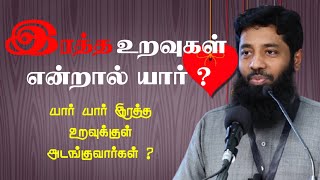 இரத்த உறவுகள் என்றால் யார் ?

யார் யார் இரத்த உறவுக்குள் அடங்குவார்கள் ?